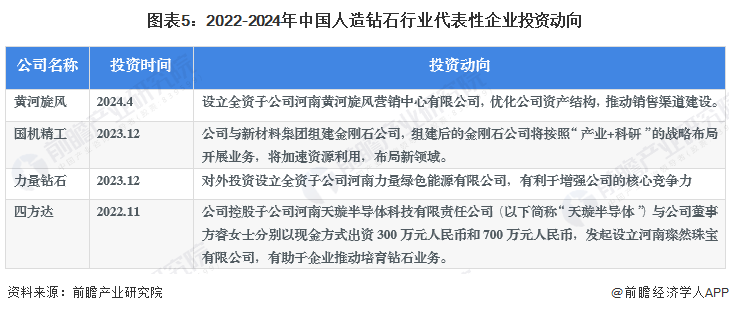 图表5：2022-2024年中国人造钻石行业代表性企业投资动向

| 公司名称 | 投资时间 | 投资动向 |
|---|---|---|
| 黄河旋风 | 2024.4 | 设立全资子公司河南黄河旋风营销中心有限公司，优化公司资产结构，推动销售渠道建设。 |
| 国机精工 | 2023.12 | 公司与新材料集团组建金刚石公司，组建后的金刚石公司将按照“产业+科研”的战略布局开展业务，将加速资源利用，布局新领域。 |
| 力量钻石 | 2023.12 | 对外投资设立全资子公司河南力量绿色能源有限公司，有利于增强公司的核心竞争力 |
| 四方达 | 2022.11 | 公司控股子公司河南天璇半导体科技有限责任公司（以下简称“天璇半导体”）与公司董事方睿女士分别以现金方式出资 300 万元人民币和 700 万元人民币，发起设立河南璨然珠宝有限公司，有助于企业推动培育钻石业务。 |

资料来源：前瞻产业研究院

@前瞻经济学人APP